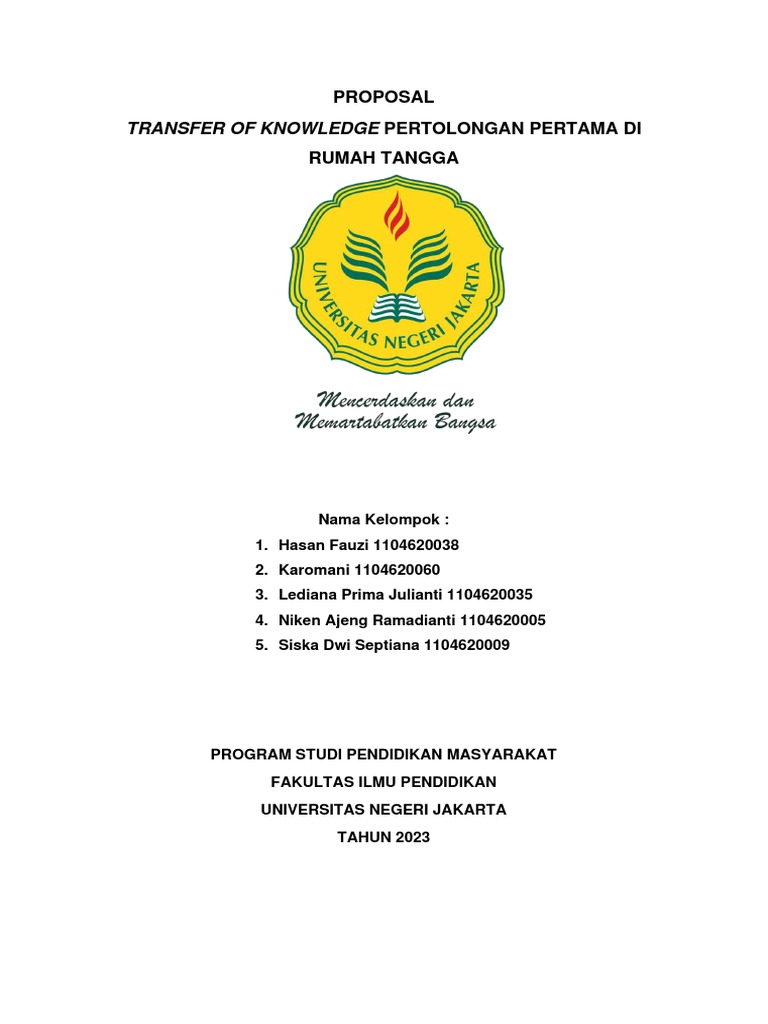 PROPOSAL

TRANSFER OF KNOWLEDGE PERTOLONGAN PERTAMA DI RUMAH TANGGA

UNIVERSITAS NEGERI JAKARTA

Mencerdaskan dan Memartabatkan Bangsa

Nama Kelompok :

1. Hasan Fauzi 1104620038
2. Karomani 1104620060
3. Lediana Prima Julianti 1104620035
4. Niken Ajeng Ramadianti 1104620005
5. Siska Dwi Septiana 1104620009

PROGRAM STUDI PENDIDIKAN MASYARAKAT
FAKULTAS ILMU PENDIDIKAN
UNIVERSITAS NEGERI JAKARTA
TAHUN 2023